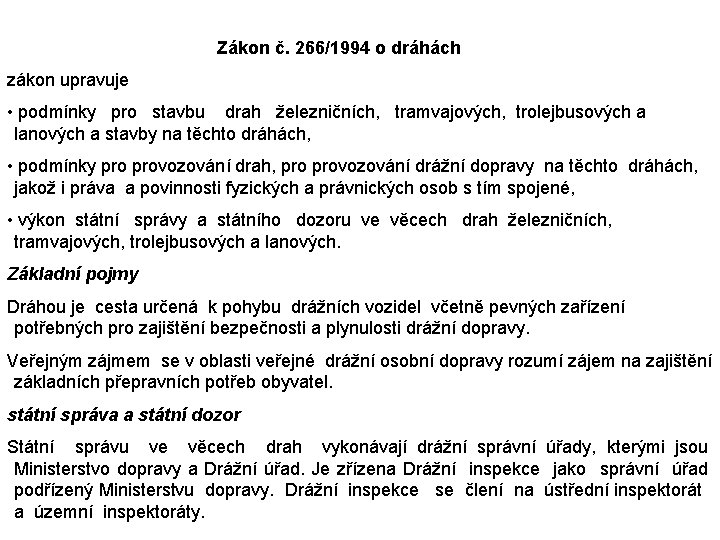 Zákon č. 266/1994 o dráhách

zákon upravuje

• podmínky pro stavbu drah železničních, tramvajových, trolejbusových a lanových a stavby na těchto dráhách,

• podmínky pro provozování drah, pro provozování drážní dopravy na těchto dráhách, jakož i práva a povinnosti fyzických a právnických osob s tím spojené,

• výkon státní správy a státního dozoru ve věcech drah železničních, tramvajových, trolejbusových a lanových.

Základní pojmy

Dráhou je cesta určená k pohybu drážních vozidel včetně pevných zařízení potřebných pro zajištění bezpečnosti a plynulosti drážní dopravy.

Veřejným zájmem se v oblasti veřejné drážní osobní dopravy rozumí zájem na zajištění základních přepravních potřeb obyvatel.

státní správa a státní dozor

Státní správu ve věcech drah vykonávají drážní správní úřady, kterými jsou Ministerstvo dopravy a Drážní úřad. Je zřízena Drážní inspekce jako správní úřad podřízený Ministerstvu dopravy. Drážní inspekce se člení na ústřední inspektorát a územní inspektoráty.